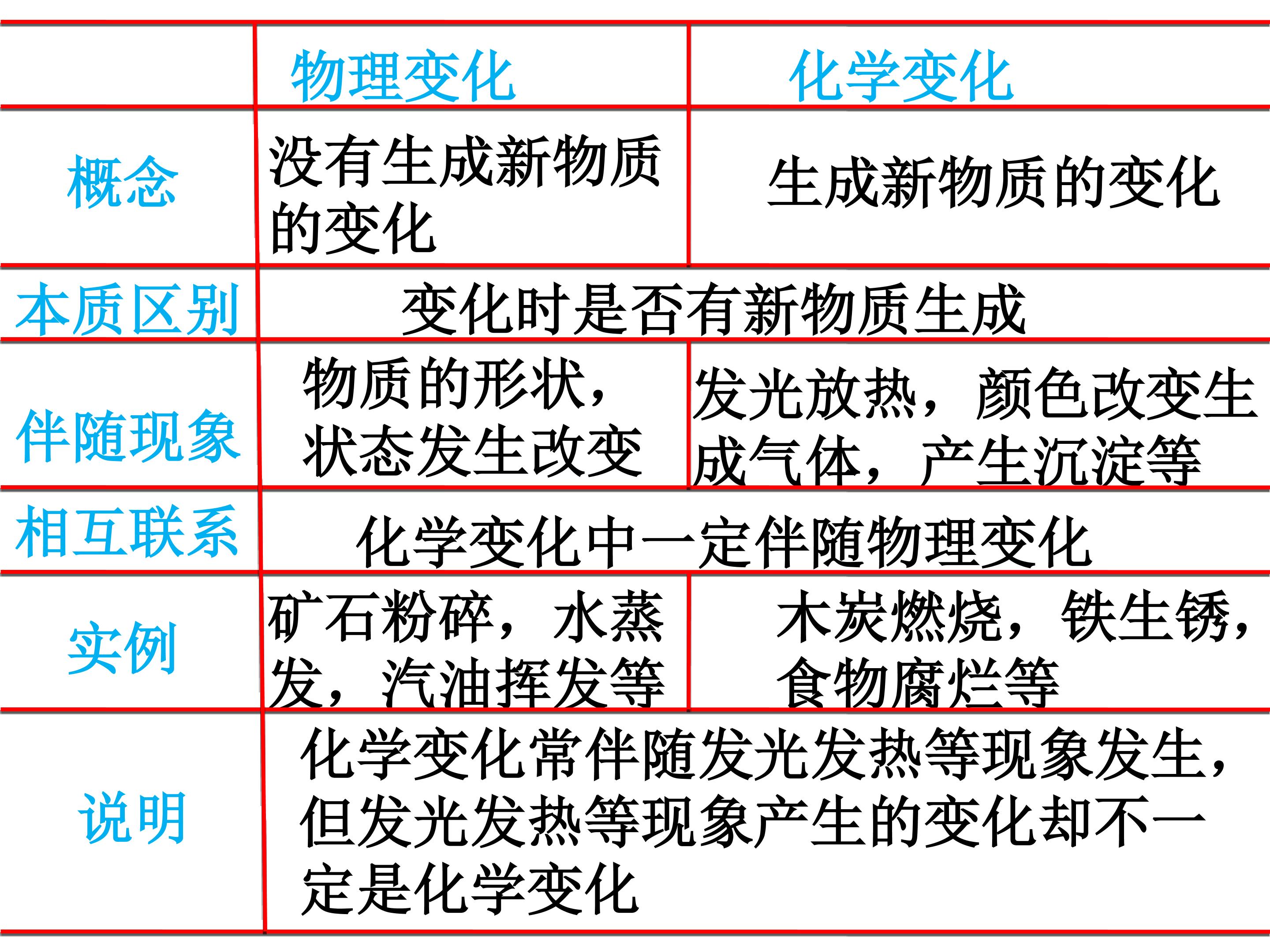 |  | 物理变化 | 化学变化 |
|---|---|---|
| 概念 | 没有生成新物质的变化 | 生成新物质的变化 |
| 本质区别 | 变化时是否有新物质生成 |  |
| 伴随现象 | 物质的形状，状态发生改变 | 发光放热，颜色改变生成气体，产生沉淀等 |
| 相互联系 | 化学变化中一定伴随物理变化 |  |
| 实例 | 矿石粉碎，水蒸发，汽油挥发等 | 木炭燃烧，铁生锈，食物腐烂等 |
| 说明 | 化学变化常伴随发光发热等现象发生，但发光发热等现象产生的变化却不一定是化学变化 |  |